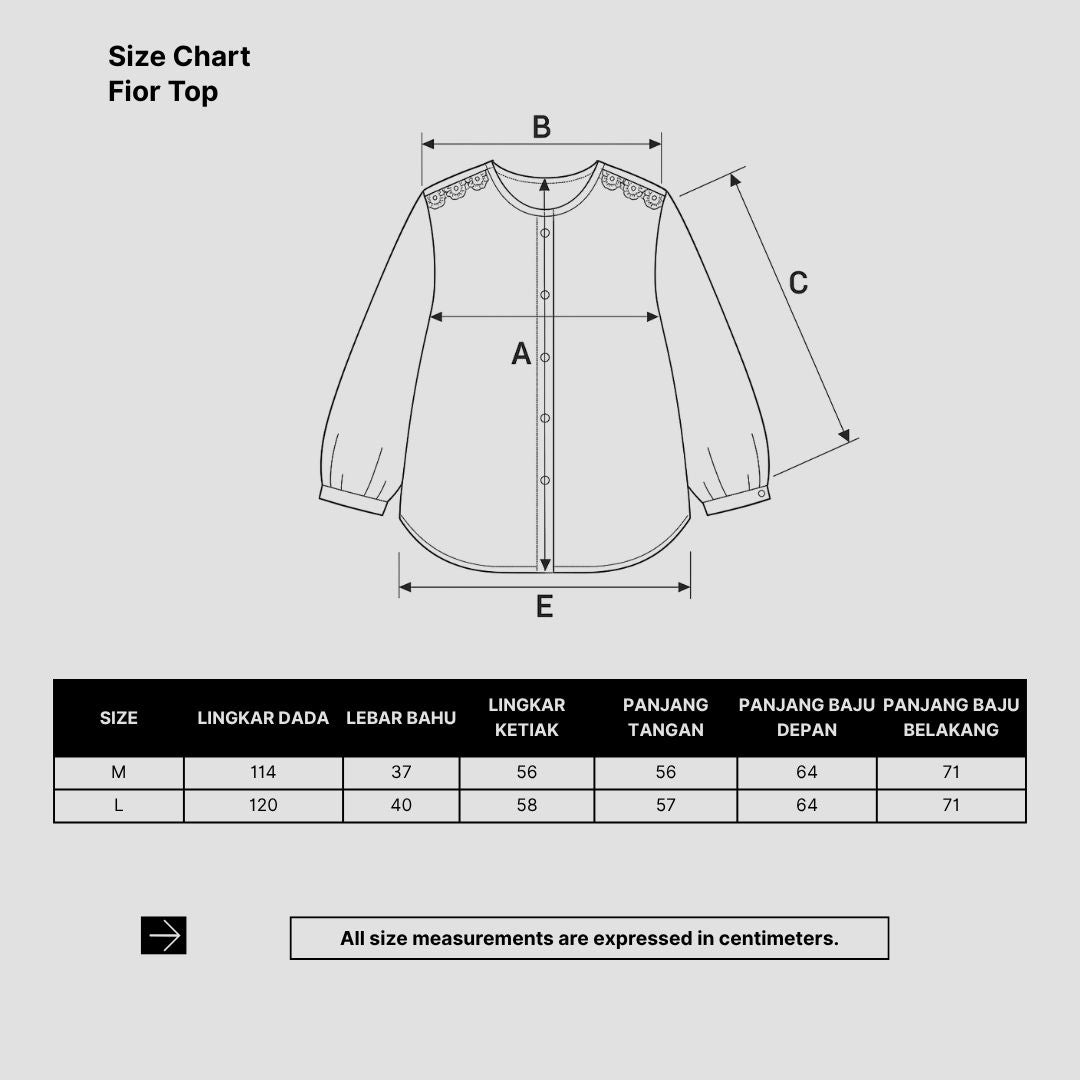 Size Chart
Fior Top

B

C

A

E

| SIZE | LINGKAR DADA | LEBAR BAHU | LINGKAR KETIAK | PANJANG TANGAN | PANJANG BAJU DEPAN | PANJANG BAJU BELAKANG |
|---|---|---|---|---|---|---|
| M | 114 | 37 | 56 | 56 | 64 | 71 |
| L | 120 | 40 | 58 | 57 | 64 | 71 |

All size measurements are expressed in centimeters.